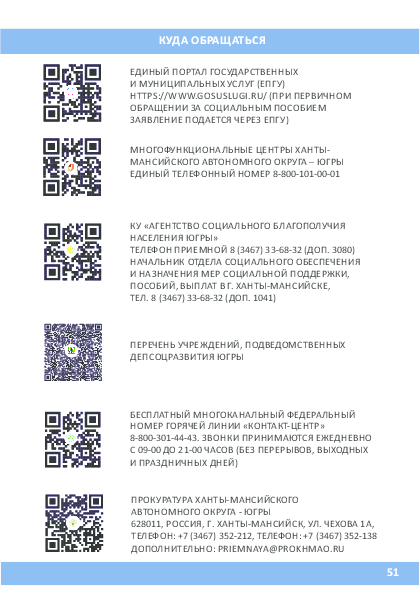 КУДА ОБРАЩАТЬСЯ

ЕДИНЫЙ ПОРТАЛ ГОСУДАРСТВЕННЫХ И МУНИЦИПАЛЬНЫХ УСЛУГ (ЕПГУ) HTTPS://WWW.GOSUSLUGI.RU/ (ПРИ ПЕРВИЧНОМ ОБРАЩЕНИИ ЗА СОЦИАЛЬНЫМ ПОСОБИЕМ ЗАЯВЛЕНИЕ ПОДАЕТСЯ ЧЕРЕЗ ЕПГУ)

МНОГОФУНКЦИОНАЛЬНЫЕ ЦЕНТРЫ ХАНТЫ-МАНСИЙСКОГО АВТОНОМНОГО ОКРУГА – ЮГРЫ ЕДИНЫЙ ТЕЛЕФОННЫЙ НОМЕР 8-800-101-00-01

КУ «АГЕНТСТВО СОЦИАЛЬНОГО БЛАГОПОЛУЧИЯ НАСЕЛЕНИЯ ЮГРЫ» ТЕЛЕФОН ПРИЕМНОЙ 8 (3467) 33-68-32 (ДОП. 3080) НАЧАЛЬНИК ОТДЕЛА СОЦИАЛЬНОГО ОБЕСПЕЧЕНИЯ И НАЗНАЧЕНИЯ МЕР СОЦИАЛЬНОЙ ПОДДЕРЖКИ, ПОСОБИЙ, ВЫПЛАТ В Г. ХАНТЫ-МАНСИЙСКЕ, ТЕЛ. 8 (3467) 33-68-32 (ДОП. 1041)

ПЕРЕЧЕНЬ УЧРЕЖДЕНИЙ, ПОДВЕДОМСТВЕННЫХ ДЕПСОЦРАЗВИТИЯ ЮГРЫ

БЕСПЛАТНЫЙ МНОГОКАНАЛЬНЫЙ ФЕДЕРАЛЬНЫЙ НОМЕР ГОРЯЧЕЙ ЛИНИИ «КОНТАКТ-ЦЕНТР» 8-800-301-44-43. ЗВОНКИ ПРИНИМАЮТСЯ ЕЖЕДНЕВНО С 09-00 ДО 21-00 ЧАСОВ (БЕЗ ПЕРЕРЫВОВ, ВЫХОДНЫХ И ПРАЗДНИЧНЫХ ДНЕЙ)

ПРОКУРАТУРА ХАНТЫ-МАНСИЙСКОГО АВТОНОМНОГО ОКРУГА - ЮГРЫ 628011, РОССИЯ, Г. ХАНТЫ-МАНСИЙСК, УЛ. ЧЕХОВА 1А, ТЕЛЕФОН: +7 (3467) 352-212, ТЕЛЕФОН: +7 (3467) 352-138 ДОПОЛНИТЕЛЬНО: PRIEMNAYA@PROKHMAO.RU

51